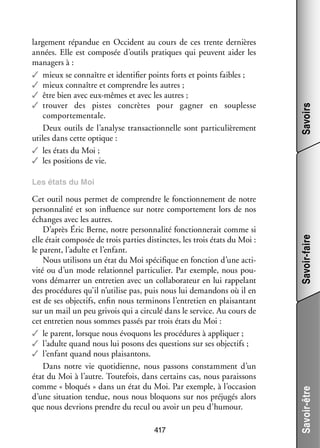 largement répandue en Occident au cours de ces trente dernières années. Elle est composée d'outils pratiques qui peuvent aider les managers à :

✓ mieux se connaître et identifier points forts et points faibles ;
✓ mieux connaître et comprendre les autres ;
✓ être bien avec eux-mêmes et avec les autres ;
✓ trouver des pistes concrètes pour gagner en souplesse comportementale.

Deux outils de l'analyse transactionnelle sont particulièrement utiles dans cette optique :

✓ les états du Moi ;
✓ les positions de vie.

Les états du Moi

Cet outil nous permet de comprendre le fonctionnement de notre personnalité et son influence sur notre comportement lors de nos échanges avec les autres.

D'après Éric Berne, notre personnalité fonctionnerait comme si elle était composée de trois parties distinctes, les trois états du Moi : le parent, l'adulte et l'enfant.

Nous utilisons un état du Moi spécifique en fonction d'une activité ou d'un mode relationnel particulier. Par exemple, nous pouvons démarrer un entretien avec un collaborateur en lui rappelant des procédures qu'il n'utilise pas, puis nous lui demandons où il en est de ses objectifs, enfin nous terminons l'entretien en plaisantant sur un mail un peu grivois qui a circulé dans le service. Au cours de cet entretien nous sommes passés par trois états du Moi :

✓ le parent, lorsque nous évoquons les procédures à appliquer ;
✓ l'adulte quand nous lui posons des questions sur ses objectifs ;
✓ l'enfant quand nous plaisantons.

Dans notre vie quotidienne, nous passons constamment d'un état du Moi à l'autre. Toutefois, dans certains cas, nous paraissons comme « bloqués » dans un état du Moi. Par exemple, à l'occasion d'une situation tendue, nous nous bloquons sur nos préjugés alors que nous devrions prendre du recul ou avoir un peu d'humour.

417

Savoirs

Savoir-faire

Savoir-être